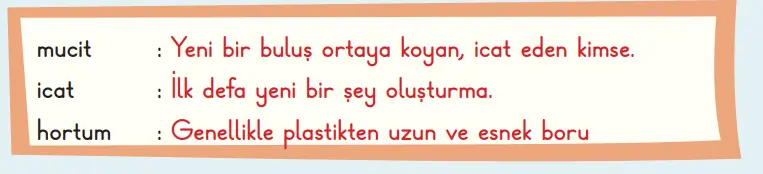 mucit : Yeni bir buluş ortaya koyan, icat eden kimse.
icat : İlk defa yeni bir şey oluşturma.
hortum : Genellikle plastikten uzun ve esnek boru